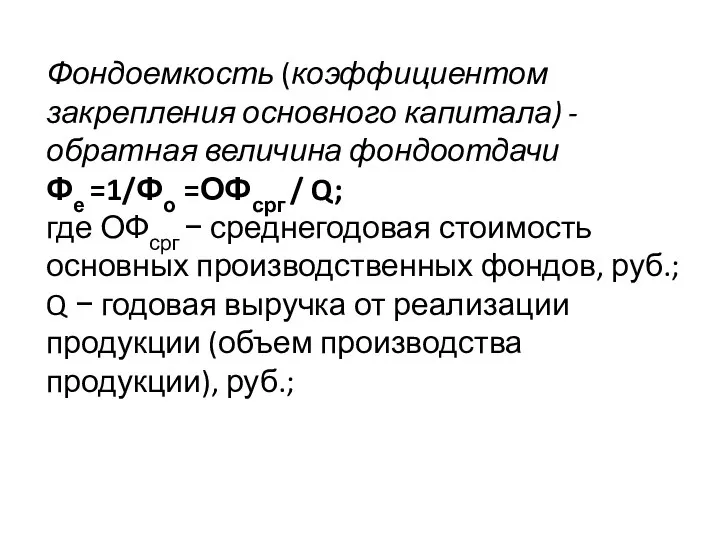 Фондоемкость (коэффициентом закрепления основного капитала) - обратная величина фондоотдачи
$Ф_е = 1/Ф_о = ОФ_{срг} / Q$;
где $ОФ_{срг}$ − среднегодовая стоимость основных производственных фондов, руб.;
Q − годовая выручка от реализации продукции (объем производства продукции), руб.;